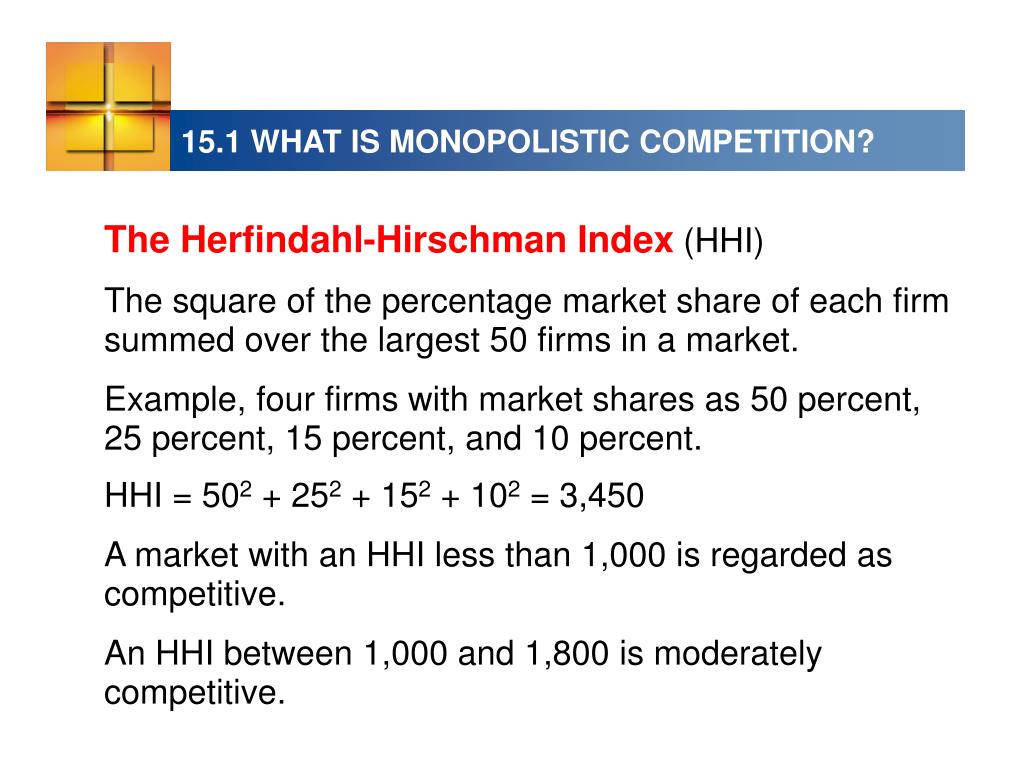 15.1 WHAT IS MONOPOLISTIC COMPETITION?

The Herfindahl-Hirschman Index (HHI)

The square of the percentage market share of each firm summed over the largest 50 firms in a market.

Example, four firms with market shares as 50 percent, 25 percent, 15 percent, and 10 percent.

HHI = $50^2 + 25^2 + 15^2 + 10^2 = 3,450$

A market with an HHI less than 1,000 is regarded as competitive.

An HHI between 1,000 and 1,800 is moderately competitive.